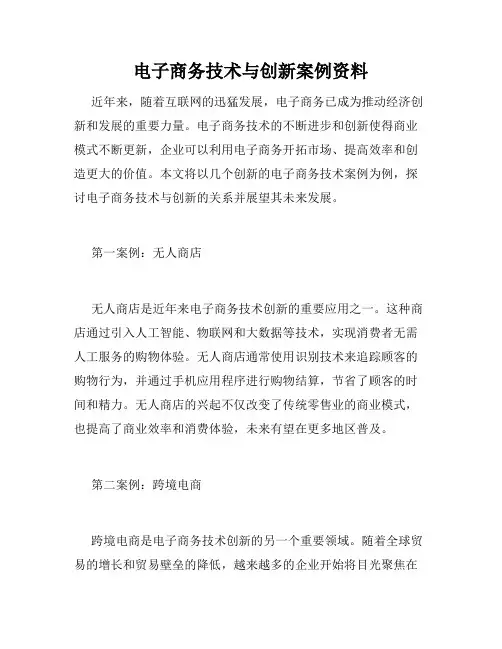 电子商务技术与创新案例资料

近年来，随着互联网的迅猛发展，电子商务已成为推动经济创新和发展的重要力量。电子商务技术的不断进步和创新使得商业模式不断更新，企业可以利用电子商务开拓市场、提高效率和创造更大的价值。本文将以几个创新的电子商务技术案例为例，探讨电子商务技术与创新的关系并展望其未来发展。

第一案例：无人商店

无人商店是近年来电子商务技术创新的重要应用之一。这种商店通过引入人工智能、物联网和大数据等技术，实现消费者无需人工服务的购物体验。无人商店通常使用识别技术来追踪顾客的购物行为，并通过手机应用程序进行购物结算，节省了顾客的时间和精力。无人商店的兴起不仅改变了传统零售业的商业模式，也提高了商业效率和消费体验，未来有望在更多地区普及。

第二案例：跨境电商

跨境电商是电子商务技术创新的另一个重要领域。随着全球贸易的增长和贸易壁垒的降低，越来越多的企业开始将目光聚焦在